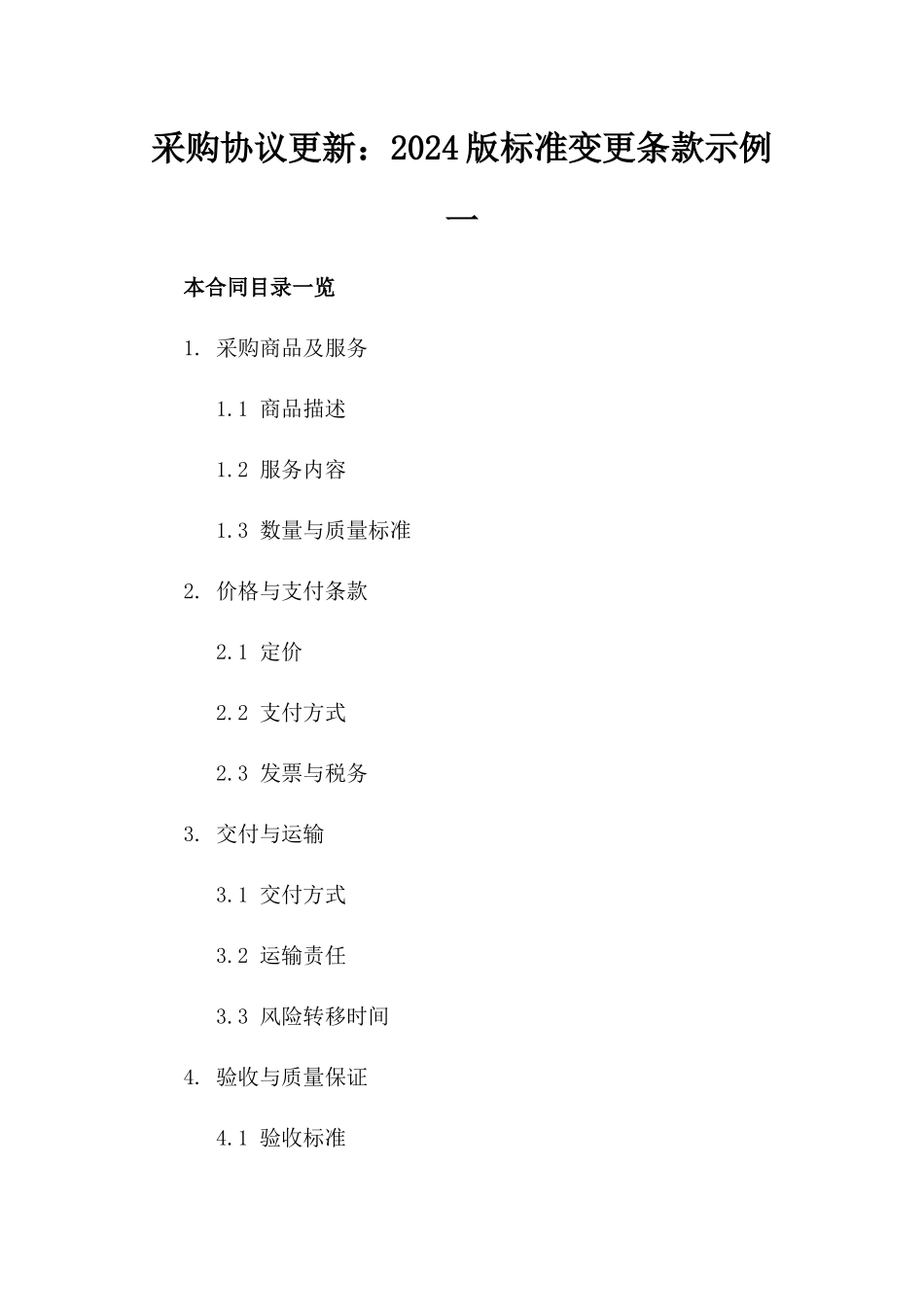 采购协议更新：2024版标准变更条款示例一

本合同目录一览

1. 采购商品及服务

1.1 商品描述

1.2 服务内容

1.3 数量与质量标准

2. 价格与支付条款

2.1 定价

2.2 支付方式

2.3 发票与税务

3. 交付与运输

3.1 交付方式

3.2 运输责任

3.3 风险转移时间

4. 验收与质量保证

4.1 验收标准